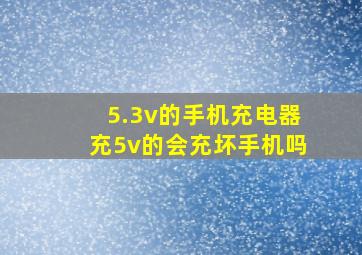 5.3v的手机充电器
充5v的会充坏手机吗